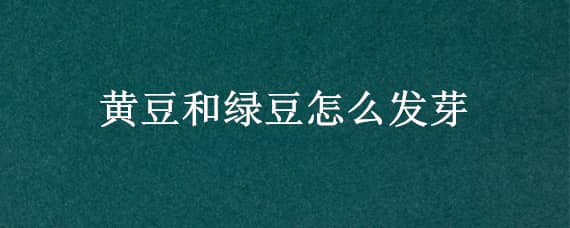 黄豆和绿豆怎么发芽